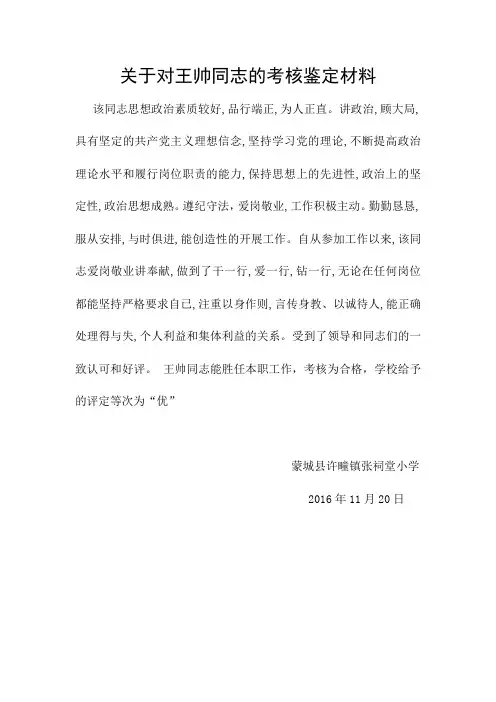 关于对王帅同志的考核鉴定材料

该同志思想政治素质较好,品行端正,为人正直。讲政治,顾大局,具有坚定的共产党主义理想信念,坚持学习党的理论,不断提高政治理论水平和履行岗位职责的能力,保持思想上的先进性,政治上的坚定性,政治思想成熟。遵纪守法,爱岗敬业,工作积极主动。勤勤恳恳,服从安排,与时俱进,能创造性的开展工作。自从参加工作以来,该同志爱岗敬业讲奉献,做到了干一行,爱一行,钻一行,无论在任何岗位都能坚持严格要求自己,注重以身作则,言传身教、以诚待人,能正确处理得与失,个人利益和集体利益的关系。受到了领导和同志们的一致认可和好评。 王帅同志能胜任本职工作,考核为合格,学校给予的评定等次为“优”

蒙城县许疃镇张祠堂小学

2016年11月20日